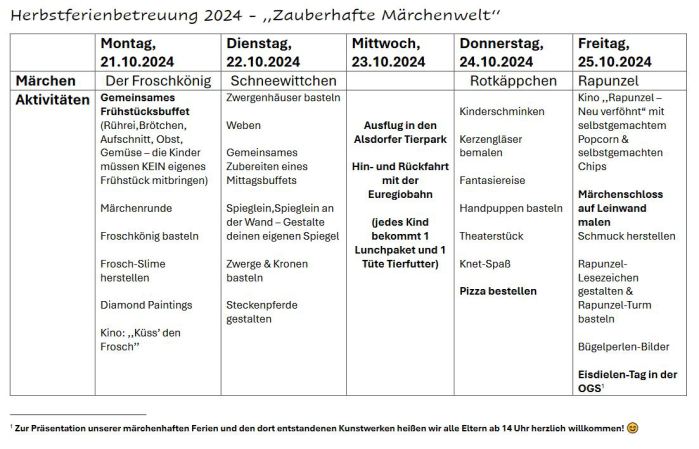 Herbstferienbetreuung 2024 - ,,Zauberhafte Märchenwelt"

|  | Montag, 21.10.2024 | Dienstag, 22.10.2024 | Mittwoch, 23.10.2024 | Donnerstag, 24.10.2024 | Freitag, 25.10.2024 |
|---|---|---|---|---|---|
| Märchen | Der Froschkönig | Schneewittchen |  | Rotkäppchen | Rapunzel |
| Aktivitäten | Gemeinsames Frühstücksbuffet (Rührei,Brötchen, Aufschnitt, Obst, Gemüse – die Kinder müssen KEIN eigenes Frühstück mitbringen) Märchenrunde Froschkönig basteln Frosch-Slime herstellen Diamond Paintings Kino: ,,Küss' den Frosch" | Zwergenhäuser basteln Weben Gemeinsames Zubereiten eines Mittagsbuffets Spieglein,Spieglein an der Wand – Gestalte deinen eigenen Spiegel Zwerge & Kronen basteln Steckenpferde gestalten | Ausflug in den Alsdorfer Tierpark Hin- und Rückfahrt mit der Euregiobahn (jedes Kind bekommt 1 Lunchpaket und 1 Tüte Tierfutter) | Kinderschminken Kerzengläser bemalen Fantasiereise Handpuppen basteln Theaterstück Knet-Spaß Pizza bestellen | Kino ,,Rapunzel – Neu verföhnt" mit selbstgemachtem Popcorn & selbstgemachten Chips Märchenschloss auf Leinwand malen Schmuck herstellen Rapunzel-Lesezeichen gestalten & Rapunzel-Turm basteln Bügelperlen-Bilder Eisdielen-Tag in der OGS$^{1}$ |

$^{1}$ Zur Präsentation unserer märchenhaften Ferien und den dort entstandenen Kunstwerken heißen wir alle Eltern ab 14 Uhr herzlich willkommen! 😊